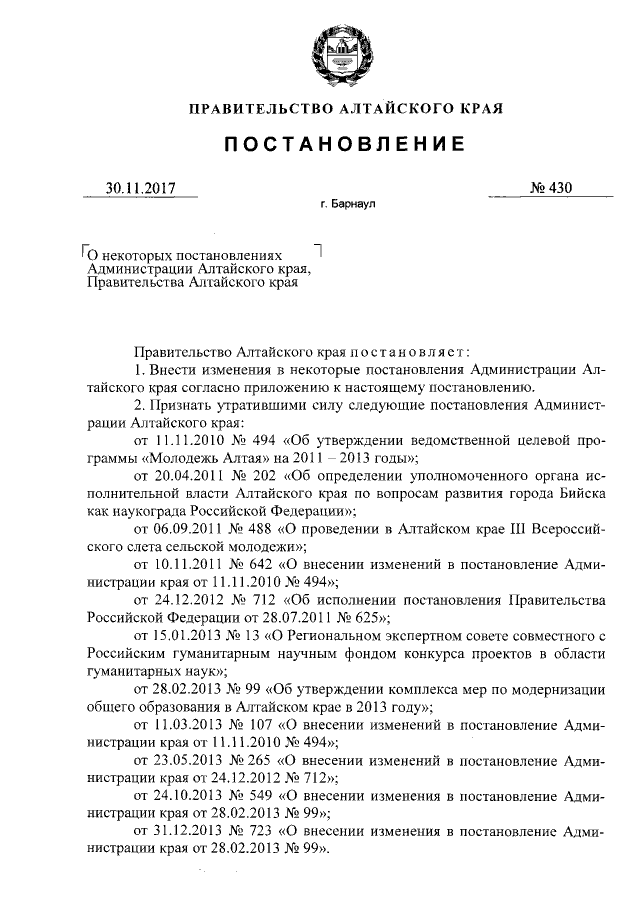 ПРАВИТЕЛЬСТВО АЛТАЙСКОГО КРАЯ

ПОСТАНОВЛЕНИЕ

30.11.2017

№ 430

г. Барнаул

О некоторых постановлениях Администрации Алтайского края, Правительства Алтайского края

Правительство Алтайского края постановляет:

1. Внести изменения в некоторые постановления Администрации Алтайского края согласно приложению к настоящему постановлению.

2. Признать утратившими силу следующие постановления Администрации Алтайского края:

от 11.11.2010 № 494 «Об утверждении ведомственной целевой программы «Молодежь Алтая» на 2011 – 2013 годы»;

от 20.04.2011 № 202 «Об определении уполномоченного органа исполнительной власти Алтайского края по вопросам развития города Бийска как наукограда Российской Федерации»;

от 06.09.2011 № 488 «О проведении в Алтайском крае III Всероссийского слета сельской молодежи»;

от 10.11.2011 № 642 «О внесении изменений в постановление Администрации края от 11.11.2010 № 494»;

от 24.12.2012 № 712 «Об исполнении постановления Правительства Российской Федерации от 28.07.2011 № 625»;

от 15.01.2013 № 13 «О Региональном экспертном совете совместного с Российским гуманитарным научным фондом конкурса проектов в области гуманитарных наук»;

от 28.02.2013 № 99 «Об утверждении комплекса мер по модернизации общего образования в Алтайском крае в 2013 году»;

от 11.03.2013 № 107 «О внесении изменений в постановление Администрации края от 11.11.2010 № 494»;

от 23.05.2013 № 265 «О внесении изменений в постановление Администрации края от 24.12.2012 № 712»;

от 24.10.2013 № 549 «О внесении изменения в постановление Администрации края от 28.02.2013 № 99»;

от 31.12.2013 № 723 «О внесении изменения в постановление Администрации края от 28.02.2013 № 99».